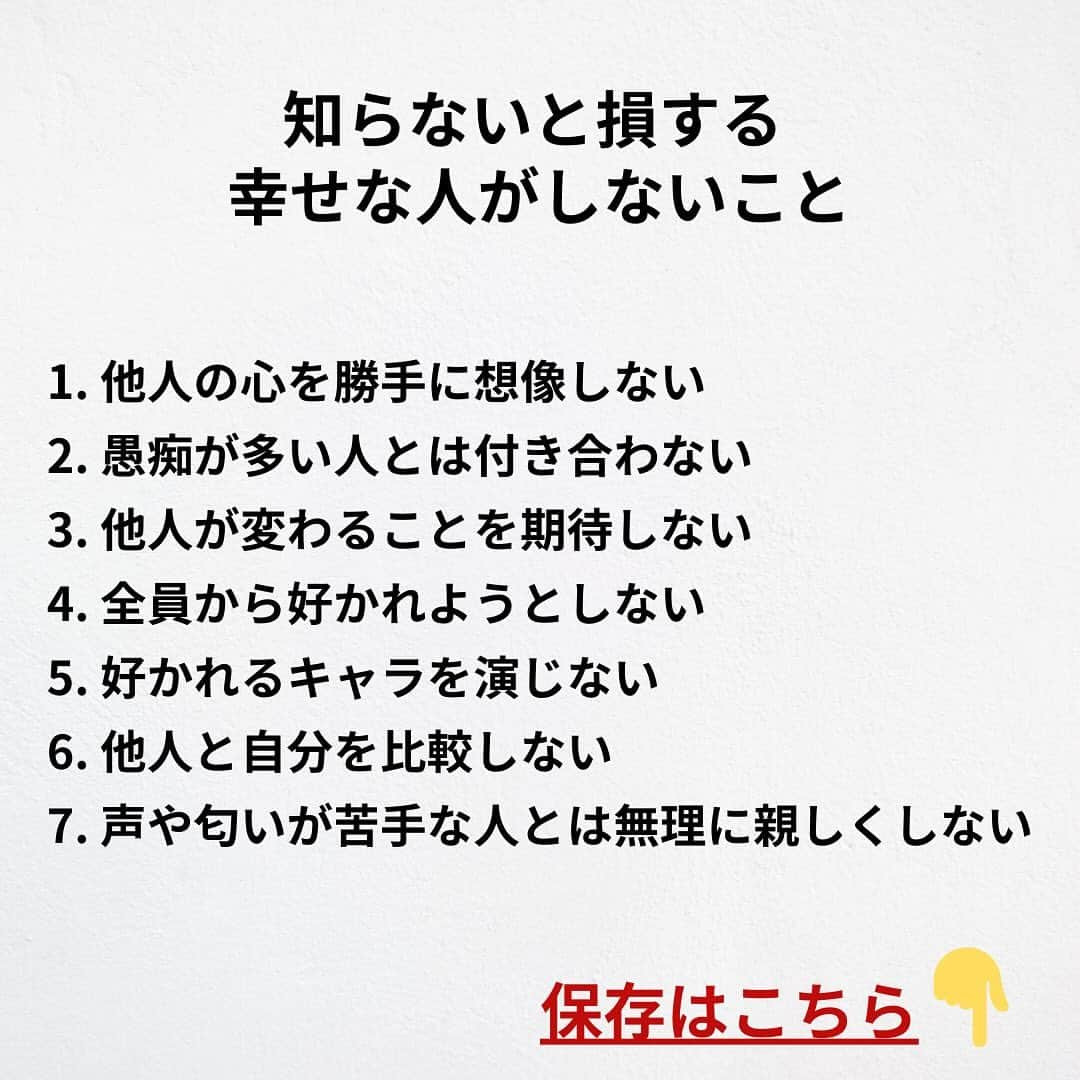 知らないと損する
幸せな人がしないこと

1. 他人の心を勝手に想像しない
2. 愚痴が多い人とは付き合わない
3. 他人が変わることを期待しない
4. 全員から好かれようとしない
5. 好かれるキャラを演じない
6. 他人と自分を比較しない
7. 声や匂いが苦手な人とは無理に親しくしない

保存はこちら